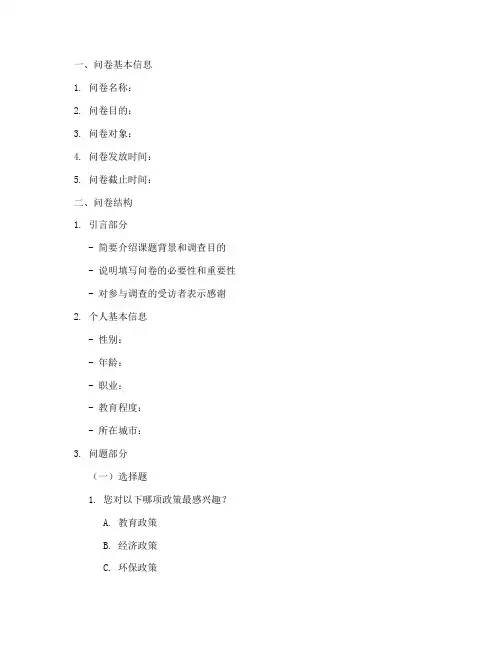 一、问卷基本信息

1. 问卷名称：

2. 问卷目的：

3. 问卷对象：

4. 问卷发放时间：

5. 问卷截止时间：

二、问卷结构

1. 引言部分

- 简要介绍课题背景和调查目的

- 说明填写问卷的必要性和重要性

- 对参与调查的受访者表示感谢

2. 个人基本信息

- 性别：

- 年龄：

- 职业：

- 教育程度：

- 所在城市：

3. 问题部分

（一）选择题

1. 您对以下哪项政策最感兴趣？

A. 教育政策

B. 经济政策

C. 环保政策